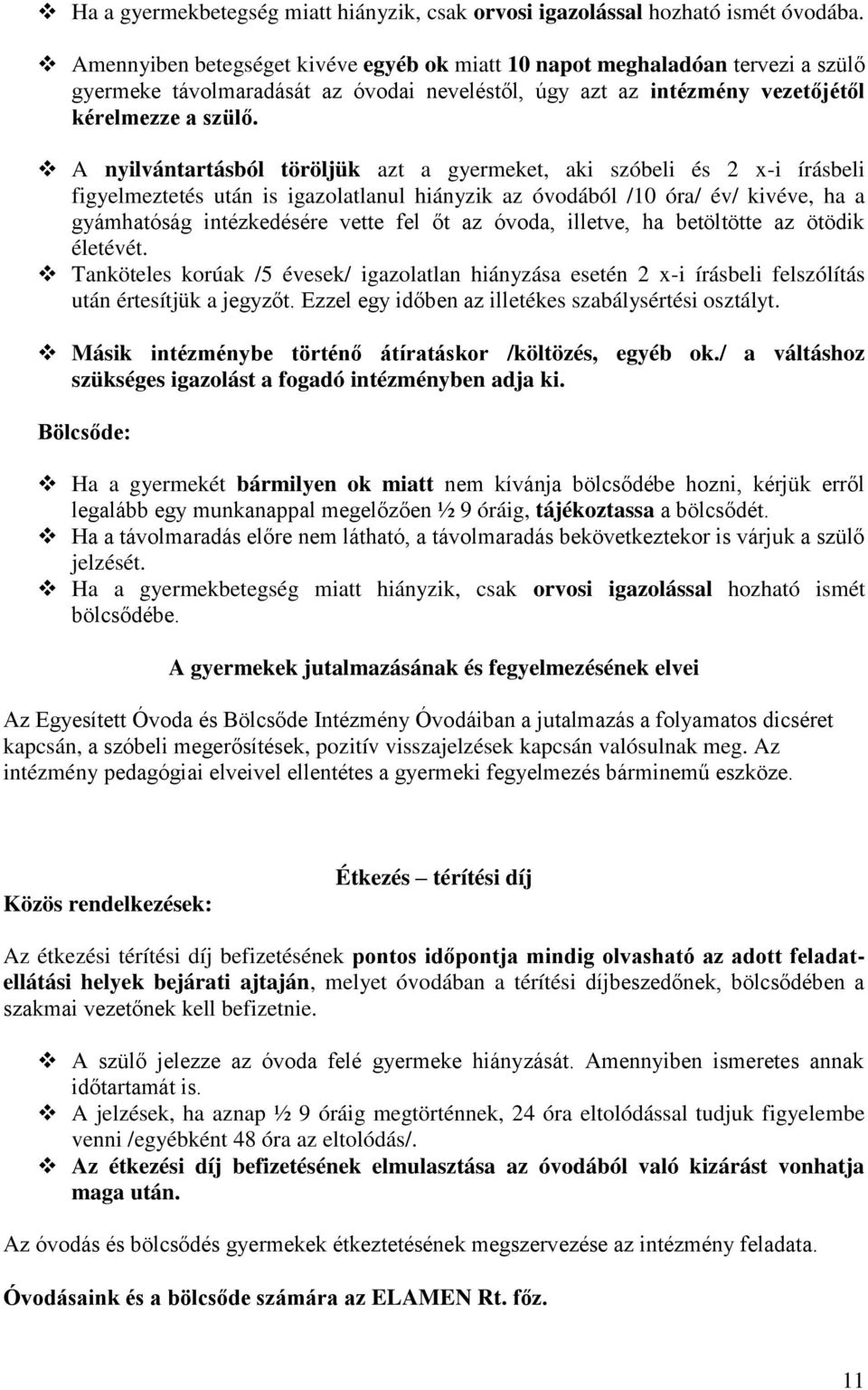 ❖ Ha a gyermekbetegség miatt hiányzik, csak orvosi igazolással hozható ismét óvodába.

❖ Amennyiben betegséget kivéve egyéb ok miatt 10 napot meghaladóan tervezi a szülő gyermeke távolmaradását az óvodai neveléstől, úgy azt az intézmény vezetőjétől kérelmezze a szülő.

❖ A nyilvántartásból töröljük azt a gyermeket, aki szóbeli és 2 x-i írásbeli figyelmeztetés után is igazolatlanul hiányzik az óvodából /10 óra/ év/ kivéve, ha a gyámhatóság intézkedésére vette fel őt az óvoda, illetve, ha betöltötte az ötödik életévét.

❖ Tanköteles korúak /5 évesek/ igazolatlan hiányzása esetén 2 x-i írásbeli felszólítás után értesítjük a jegyzőt. Ezzel egy időben az illetékes szabálysértési osztályt.

❖ Másik intézménybe történő átíratáskor /költözés, egyéb ok./ a váltáshoz szükséges igazolást a fogadó intézményben adja ki.

Bölcsőde:

❖ Ha a gyermekét bármilyen ok miatt nem kívánja bölcsődébe hozni, kérjük erről legalább egy munkanappal megelőzően ½ 9 óráig, tájékoztassa a bölcsődét.

❖ Ha a távolmaradás előre nem látható, a távolmaradás bekövetkeztekor is várjuk a szülő jelzését.

❖ Ha a gyermekbetegség miatt hiányzik, csak orvosi igazolással hozható ismét bölcsődébe.

A gyermekek jutalmazásának és fegyelmezésének elvei

Az Egyesített Óvoda és Bölcsőde Intézmény Óvodáiban a jutalmazás a folyamatos dicséret kapcsán, a szóbeli megerősítések, pozitív visszajelzések kapcsán valósulnak meg. Az intézmény pedagógiai elveivel ellentétes a gyermeki fegyelmezés bárminemű eszköze.

Étkezés – térítési díj

Közös rendelkezések:

Az étkezési térítési díj befizetésének pontos időpontja mindig olvasható az adott feladatellátási helyek bejárati ajtaján, melyet óvodában a térítési díjbeszedőnek, bölcsődében a szakmai vezetőnek kell befizetnie.

❖ A szülő jelezze az óvoda felé gyermeke hiányzását. Amennyiben ismeretes annak időtartamát is.

❖ A jelzések, ha aznap ½ 9 óráig megtörténnek, 24 óra eltolódással tudjuk figyelembe venni /egyébként 48 óra az eltolódás/.

❖ Az étkezési díj befizetésének elmulasztása az óvodából való kizárást vonhatja maga után.

Az óvodás és bölcsődés gyermekek étkeztetésének megszervezése az intézmény feladata.

Óvodásaink és a bölcsőde számára az ELAMEN Rt. főz.

11